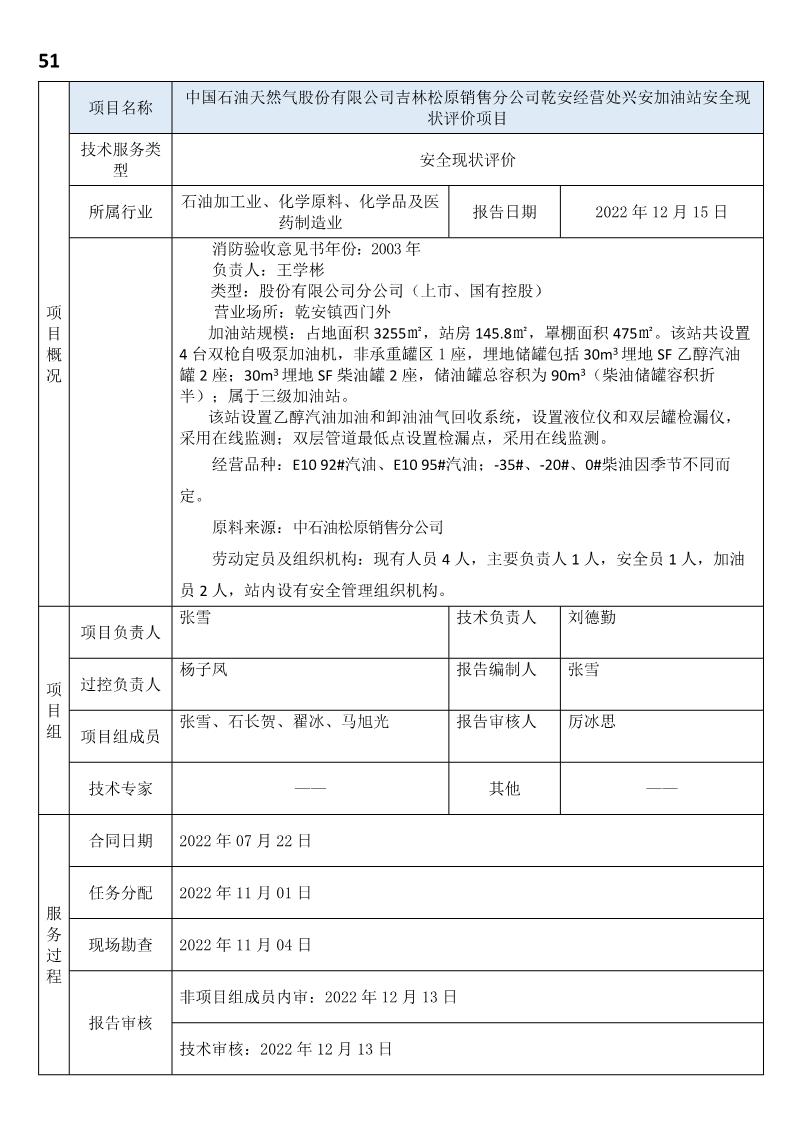 51

| | 项目名称 | 中国石油天然气股份有限公司吉林松原销售分公司乾安经营处兴安加油站安全现状评价项目 | | |
|---|---|---|---|---|
| | 技术服务类型 | 安全现状评价 | | |
| | 所属行业 | 石油加工业、化学原料、化学品及医药制造业 | 报告日期 | 2022 年 12 月 15 日 |
| 项目概况 | | 消防验收意见书年份：2003 年<br>负责人：王学彬<br>类型：股份有限公司分公司（上市、国有控股）<br>营业场所：乾安镇西门外<br>加油站规模：占地面积 3255㎡，站房 145.8㎡，罩棚面积 475㎡。该站共设置 4 台双枪自吸泵加油机，非承重罐区 1 座，埋地储罐包括 30m³ 埋地 SF 乙醇汽油罐 2 座；30m³ 埋地 SF 柴油罐 2 座，储油罐总容积为 90m³（柴油储罐容积折半）；属于三级加油站。<br>该站设置乙醇汽油加油和卸油油气回收系统，设置液位仪和双层罐检漏仪，采用在线监测；双层管道最低点设置检漏点，采用在线监测。<br>经营品种：E10 92#汽油、E10 95#汽油；-35#、-20#、0#柴油因季节不同而定。<br>原料来源：中石油松原销售分公司<br>劳动定员及组织机构：现有人员 4 人，主要负责人 1 人，安全员 1 人，加油员 2 人，站内设有安全管理组织机构。 | | |
| 项目组 | 项目负责人 | 张雪 | 技术负责人 | 刘德勤 |
| | 过控负责人 | 杨子风 | 报告编制人 | 张雪 |
| | 项目组成员 | 张雪、石长贺、翟冰、马旭光 | 报告审核人 | 厉冰思 |
| | 技术专家 | —— | 其他 | —— |
| 服务过程 | 合同日期 | 2022 年 07 月 22 日 | | |
| | 任务分配 | 2022 年 11 月 01 日 | | |
| | 现场勘查 | 2022 年 11 月 04 日 | | |
| | 报告审核 | 非项目组成员内审：2022 年 12 月 13 日 | | |
| | | 技术审核：2022 年 12 月 13 日 | | |